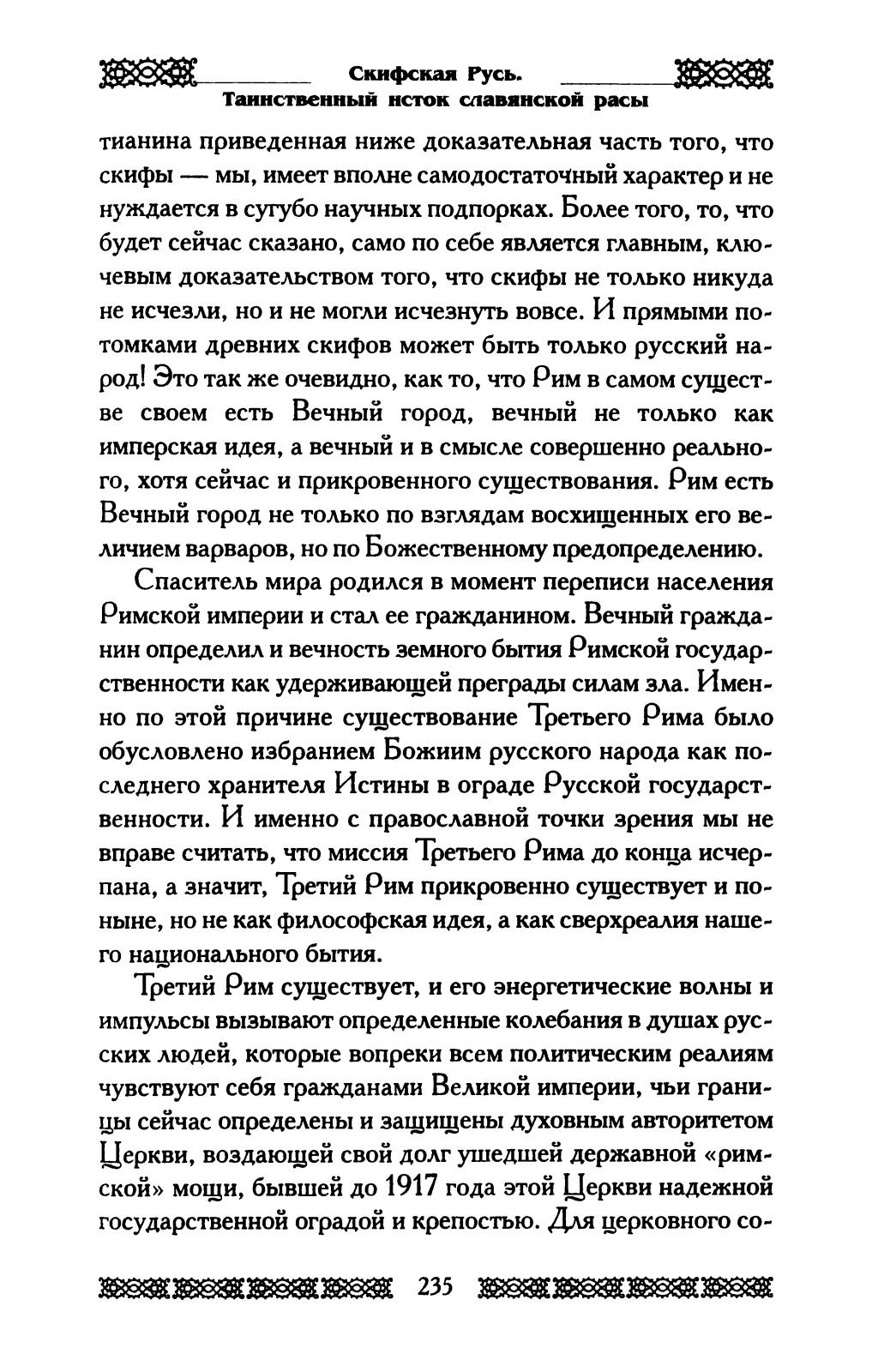 Скифская Русь.
Таинственный исток славянской расы

тианина приведенная ниже доказательная часть того, что скифы — мы, имеет вполне самодостаточный характер и не нуждается в сугубо научных подпорках. Более того, то, что будет сейчас сказано, само по себе является главным, ключевым доказательством того, что скифы не только никуда не исчезли, но и не могли исчезнуть вовсе. И прямыми потомками древних скифов может быть только русский народ! Это так же очевидно, как то, что Рим в самом существе своем есть Вечный город, вечный не только как имперская идея, а вечный и в смысле совершенно реального, хотя сейчас и прикровенного существования. Рим есть Вечный город не только по взглядам восхищенных его величием варваров, но по Божественному предопределению.

Спаситель мира родился в момент переписи населения Римской империи и стал ее гражданином. Вечный гражданин определил и вечность земного бытия Римской государственности как удерживающей преграды силам зла. Именно по этой причине существование Третьего Рима было обусловлено избранием Божиим русского народа как последнего хранителя Истины в ограде Русской государственности. И именно с православной точки зрения мы не вправе считать, что миссия Третьего Рима до конца исчерпана, а значит, Третий Рим прикровенно существует и поныне, но не как философская идея, а как сверхреалия нашего национального бытия.

Третий Рим существует, и его энергетические волны и импульсы вызывают определенные колебания в душах русских людей, которые вопреки всем политическим реалиям чувствуют себя гражданами Великой империи, чьи границы сейчас определены и защищены духовным авторитетом Церкви, воздающей свой долг ушедшей державной «римской» мощи, бывшей до 1917 года этой Церкви надежной государственной оградой и крепостью. Для церковного со-

235